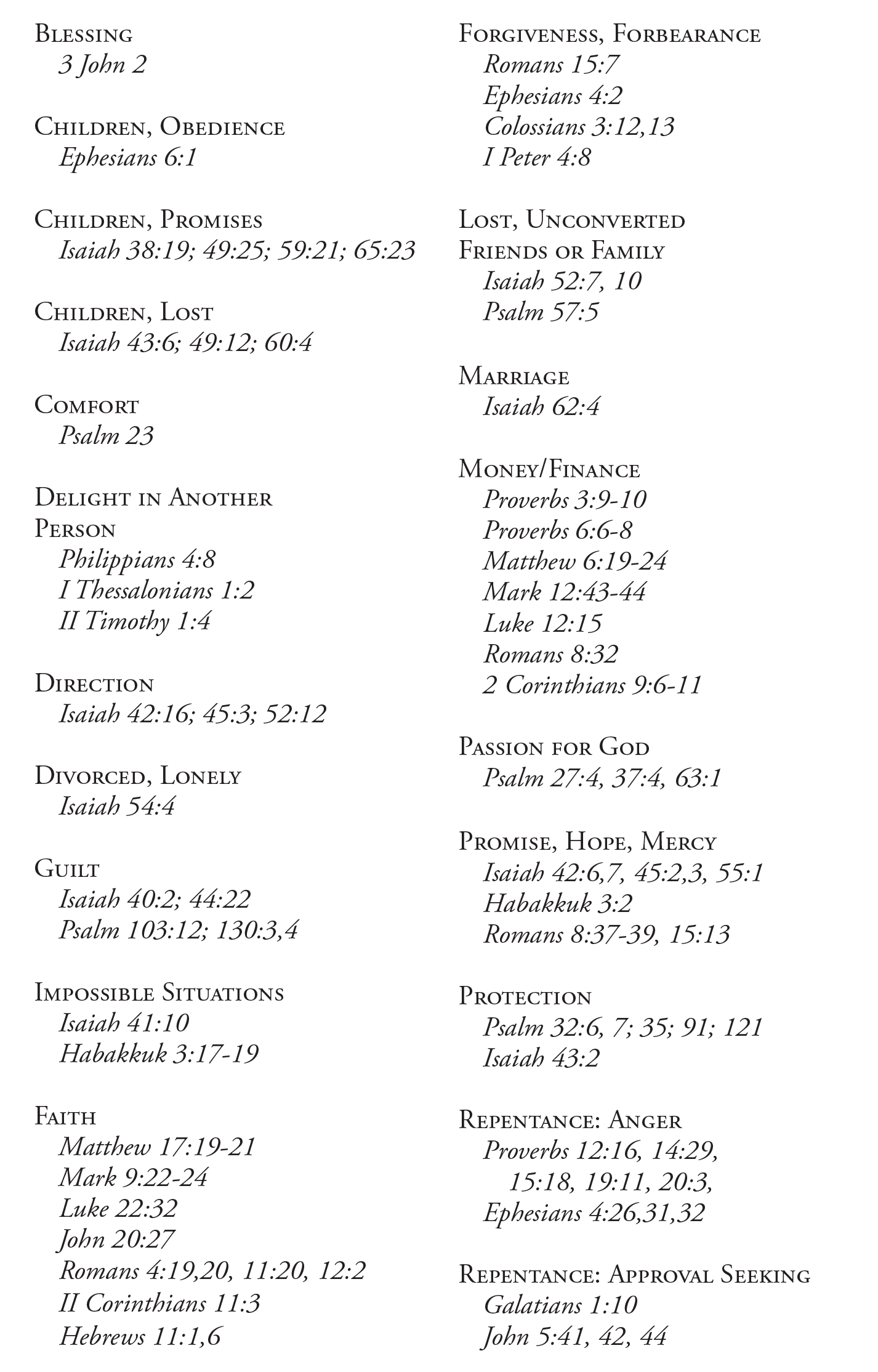 Blessing
3 John 2

Children, Obedience
Ephesians 6:1

Children, Promises
Isaiah 38:19; 49:25; 59:21; 65:23

Children, Lost
Isaiah 43:6; 49:12; 60:4

Comfort
Psalm 23

Delight in Another Person
Philippians 4:8
I Thessalonians 1:2
II Timothy 1:4

Direction
Isaiah 42:16; 45:3; 52:12

Divorced, Lonely
Isaiah 54:4

Guilt
Isaiah 40:2; 44:22
Psalm 103:12; 130:3,4

Impossible Situations
Isaiah 41:10
Habakkuk 3:17-19

Faith
Matthew 17:19-21
Mark 9:22-24
Luke 22:32
John 20:27
Romans 4:19,20, 11:20, 12:2
II Corinthians 11:3
Hebrews 11:1,6

Forgiveness, Forbearance
Romans 15:7
Ephesians 4:2
Colossians 3:12,13
I Peter 4:8

Lost, Unconverted Friends or Family
Isaiah 52:7, 10
Psalm 57:5

Marriage
Isaiah 62:4

Money/Finance
Proverbs 3:9-10
Proverbs 6:6-8
Matthew 6:19-24
Mark 12:43-44
Luke 12:15
Romans 8:32
2 Corinthians 9:6-11

Passion for God
Psalm 27:4, 37:4, 63:1

Promise, Hope, Mercy
Isaiah 42:6,7, 45:2,3, 55:1
Habakkuk 3:2
Romans 8:37-39, 15:13

Protection
Psalm 32:6, 7; 35; 91; 121
Isaiah 43:2

Repentance: Anger
Proverbs 12:16, 14:29, 15:18, 19:11, 20:3,
Ephesians 4:26,31,32

Repentance: Approval Seeking
Galatians 1:10
John 5:41, 42, 44